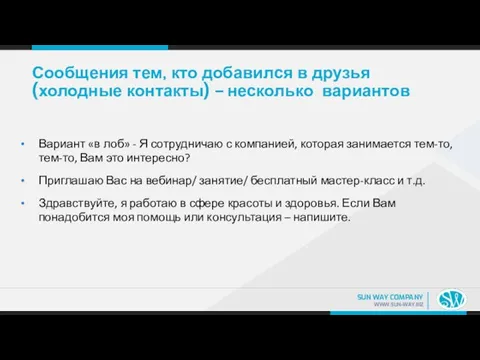 Сообщения тем, кто добавился в друзья (холодные контакты) – несколько вариантов

• Вариант «в лоб» - Я сотрудничаю с компанией, которая занимается тем-то, тем-то, Вам это интересно?

• Приглашаю Вас на вебинар/ занятие/ бесплатный мастер-класс и т.д.

• Здравствуйте, я работаю в сфере красоты и здоровья. Если Вам понадобится моя помощь или консультация – напишите.

SUN WAY COMPANY
WWW.SUN-WAY.BIZ
SW